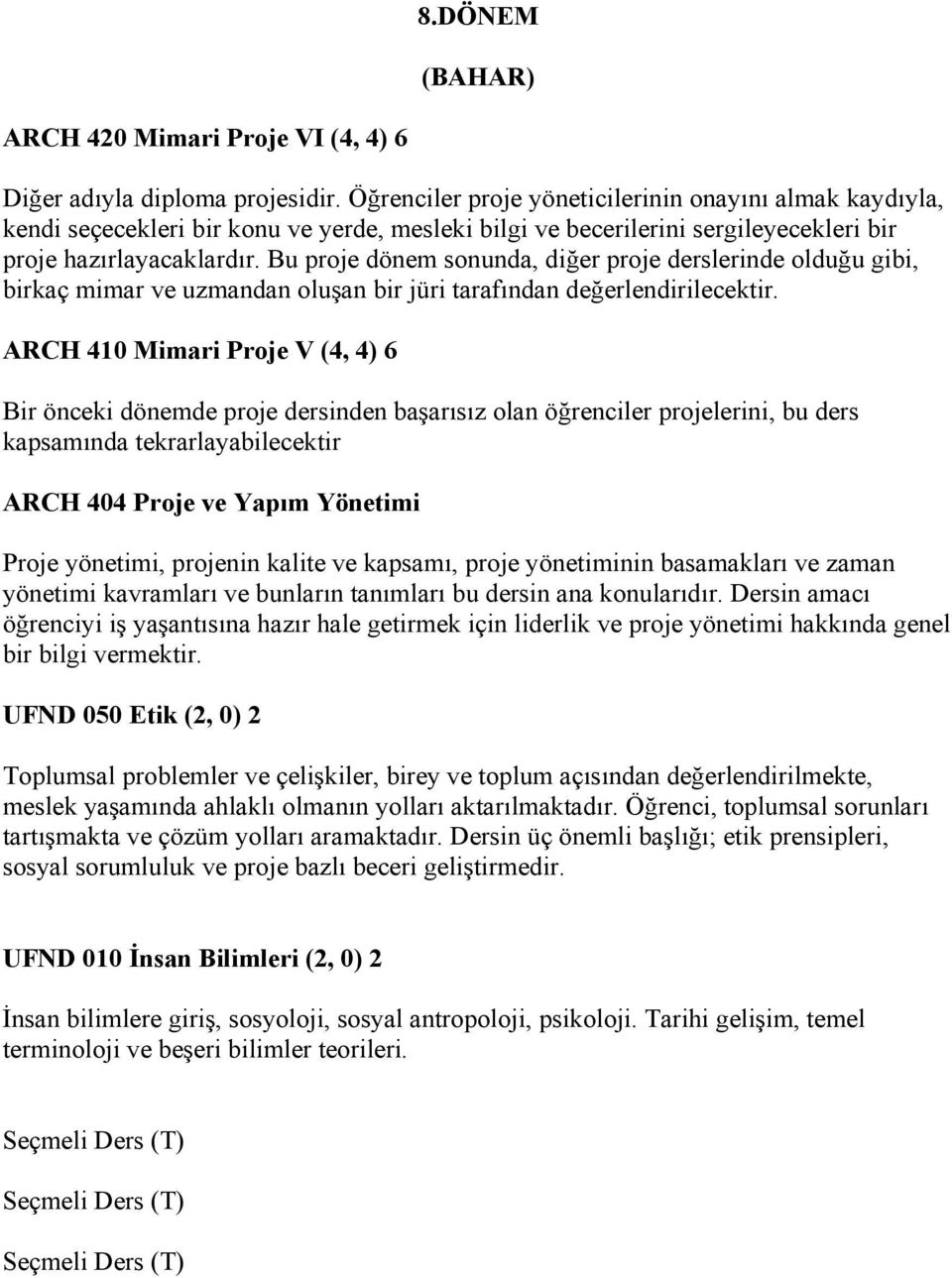 8.DÖNEM

(BAHAR)

ARCH 420 Mimari Proje VI (4, 4) 6

Diğer adıyla diploma projesidir. Öğrenciler proje yöneticilerinin onayını almak kaydıyla, kendi seçecekleri bir konu ve yerde, mesleki bilgi ve becerilerini sergileyecekleri bir proje hazırlayacaklardır. Bu proje dönem sonunda, diğer proje derslerinde olduğu gibi, birkaç mimar ve uzmandan oluşan bir jüri tarafından değerlendirilecektir.

ARCH 410 Mimari Proje V (4, 4) 6

Bir önceki dönemde proje dersinden başarısız olan öğrenciler projelerini, bu ders kapsamında tekrarlayabilecektir

ARCH 404 Proje ve Yapım Yönetimi

Proje yönetimi, projenin kalite ve kapsamı, proje yönetiminin basamakları ve zaman yönetimi kavramları ve bunların tanımları bu dersin ana konularıdır. Dersin amacı öğrenciyi iş yaşantısına hazır hale getirmek için liderlik ve proje yönetimi hakkında genel bir bilgi vermektir.

UFND 050 Etik (2, 0) 2

Toplumsal problemler ve çelişkiler, birey ve toplum açısından değerlendirilmekte, meslek yaşamında ahlaklı olmanın yolları aktarılmaktadır. Öğrenci, toplumsal sorunları tartışmakta ve çözüm yolları aramaktadır. Dersin üç önemli başlığı; etik prensipleri, sosyal sorumluluk ve proje bazlı beceri geliştirmedir.

UFND 010 İnsan Bilimleri (2, 0) 2

İnsan bilimlere giriş, sosyoloji, sosyal antropoloji, psikoloji. Tarihi gelişim, temel terminoloji ve beşeri bilimler teorileri.

Seçmeli Ders (T)

Seçmeli Ders (T)

Seçmeli Ders (T)